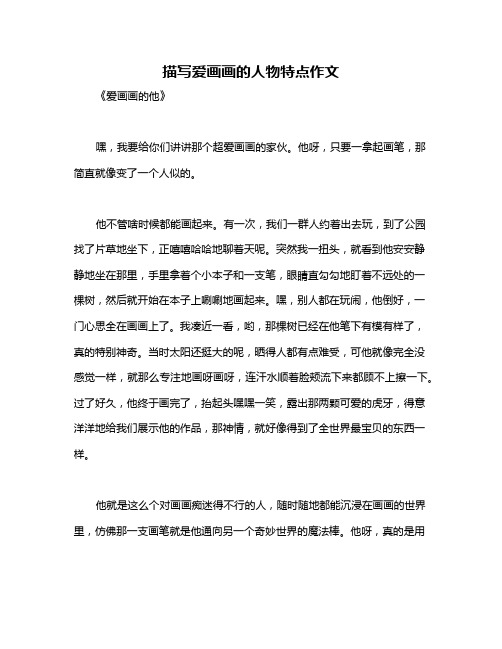 描写爱画画的人物特点作文

《爱画画的他》

嘿，我要给你们讲讲那个超爱画画的家伙。他呀，只要一拿起画笔，那简直就像变了一个人似的。

他不管啥时候都能画起来。有一次，我们一群人约着出去玩，到了公园找了片草地坐下，正嘻嘻哈哈地聊着天呢。突然我一扭头，就看到他安安静静地坐在那里，手里拿着个小本子和一支笔，眼睛直勾勾地盯着不远处的一棵树，然后就开始在本子上唰唰地画起来。嘿，别人都在玩闹，他倒好，一门心思全在画画上了。我凑近一看，哟，那棵树已经在他笔下有模有样了，真的特别神奇。当时太阳还挺大的呢，晒得人都有点难受，可他就像完全没感觉一样，就那么专注地画呀画呀，连汗水顺着脸颊流下来都顾不上擦一下。过了好久，他终于画完了，抬起头嘿嘿一笑，露出那两颗可爱的虎牙，得意洋洋地给我们展示他的作品，那神情，就好像得到了全世界最宝贝的东西一样。

他就是这么个对画画痴迷得不行的人，随时随地都能沉浸在画画的世界里，仿佛那一支画笔就是他通向另一个奇妙世界的魔法棒。他呀，真的是用